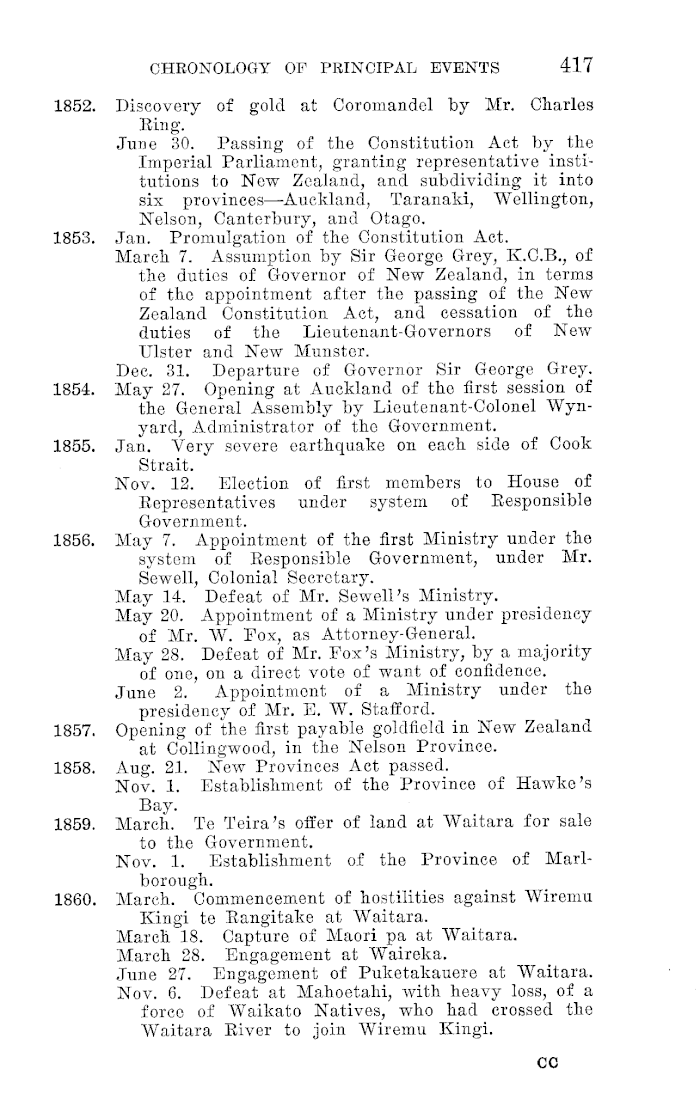 CHRONOLOGY OF PRINCIPAL EVENTS 417

1852. Discovery of gold at Coromandel by Mr. Charles Ring.

June 30. Passing of the Constitution Act by the Imperial Parliament, granting representative institutions to New Zealand, and subdividing it into six provinces—Auckland, Taranaki, Wellington, Nelson, Canterbury, and Otago.

1853. Jan. Promulgation of the Constitution Act.

March 7. Assumption by Sir George Grey, K.C.B., of the duties of Governor of New Zealand, in terms of the appointment after the passing of the New Zealand Constitution Act, and cessation of the duties of the Lieutenant-Governors of New Ulster and New Munster.

Dec. 31. Departure of Governor Sir George Grey.

1854. May 27. Opening at Auckland of the first session of the General Assembly by Lieutenant-Colonel Wynyard, Administrator of the Government.

1855. Jan. Very severe earthquake on each side of Cook Strait.

Nov. 12. Election of first members to House of Representatives under system of Responsible Government.

1856. May 7. Appointment of the first Ministry under the system of Responsible Government, under Mr. Sewell, Colonial Secretary.

May 14. Defeat of Mr. Sewell's Ministry.

May 20. Appointment of a Ministry under presidency of Mr. W. Fox, as Attorney-General.

May 28. Defeat of Mr. Fox's Ministry, by a majority of one, on a direct vote of want of confidence.

June 2. Appointment of a Ministry under the presidency of Mr. E. W. Stafford.

1857. Opening of the first payable goldfield in New Zealand at Collingwood, in the Nelson Province.

1858. Aug. 21. New Provinces Act passed.

Nov. 1. Establishment of the Province of Hawke's Bay.

1859. March. Te Teira's offer of land at Waitara for sale to the Government.

Nov. 1. Establishment of the Province of Marlborough.

1860. March. Commencement of hostilities against Wiremu Kingi te Rangitake at Waitara.

March 18. Capture of Maori pa at Waitara.

March 28. Engagement at Waireka.

June 27. Engagement of Puketakauere at Waitara.

Nov. 6. Defeat at Mahoetahi, with heavy loss, of a force of Waikato Natives, who had crossed the Waitara River to join Wiremu Kingi.

CC